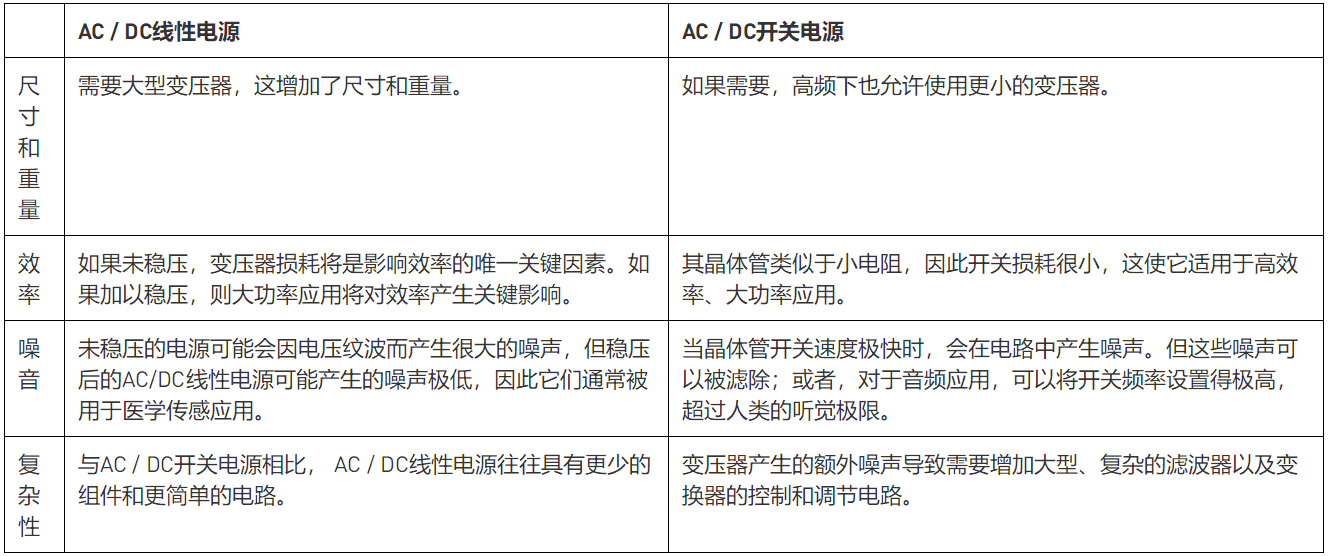 |  | AC / DC线性电源 | AC / DC开关电源 |
|---|---|---|
| 尺寸和重量 | 需要大型变压器，这增加了尺寸和重量。 | 如果需要，高频下也允许使用更小的变压器。 |
| 效率 | 如果未稳压，变压器损耗将是影响效率的唯一关键因素。如果加以稳压，则大功率应用将对效率产生关键影响。 | 其晶体管类似于小电阻，因此开关损耗很小，这使它适用于高效率、大功率应用。 |
| 噪音 | 未稳压的电源可能会因电压纹波而产生很大的噪声，但稳压后的AC/DC线性电源可能产生的噪声极低，因此它们通常被用于医学传感应用。 | 当晶体管开关速度极快时，会在电路中产生噪声。但这些噪声可以被滤除；或者，对于音频应用，可以将开关频率设置得极高，超过人类的听觉极限。 |
| 复杂性 | 与AC / DC开关电源相比， AC / DC线性电源往往具有更少的组件和更简单的电路。 | 变压器产生的额外噪声导致需要增加大型、复杂的滤波器以及变换器的控制和调节电路。 |